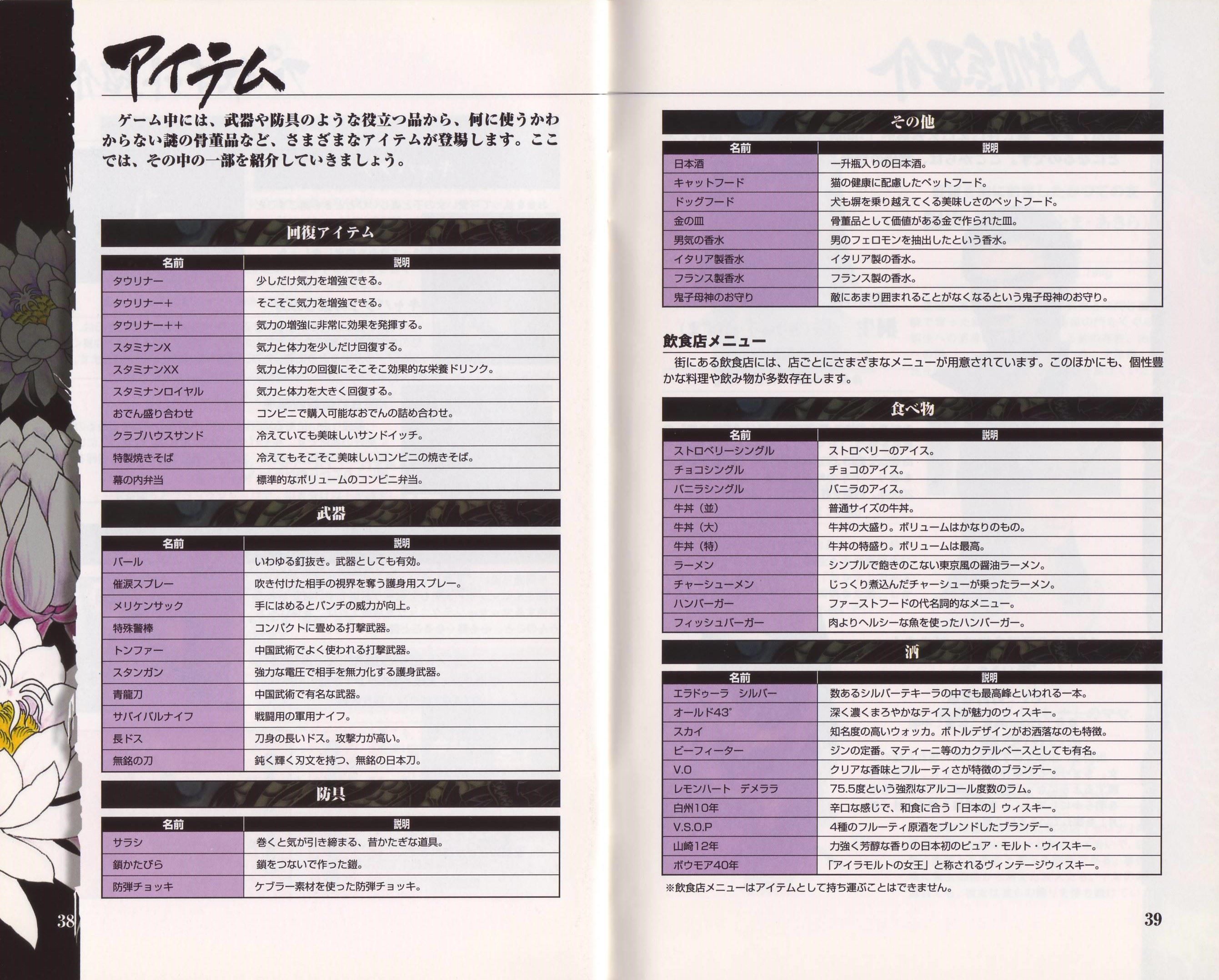 アイテム

ゲーム中には、武器や防具のような役立つ品から、何に使うかわからない謎の骨董品など、さまざまなアイテムが登場します。ここでは、その中の一部を紹介していきましょう。

回復アイテム

| 名前 | 説明 |
|---|---|
| タウリナー | 少しだけ気力を増強できる。 |
| タウリナー+ | そこそこ気力を増強できる。 |
| タウリナー++ | 気力の増強に非常に効果を発揮する。 |
| スタミナンX | 気力と体力を少しだけ回復する。 |
| スタミナンXX | 気力と体力の回復にそこそこ効果的な栄養ドリンク。 |
| スタミナンロイヤル | 気力と体力を大きく回復する。 |
| おでん盛り合わせ | コンビニで購入可能なおでんの詰め合わせ。 |
| クラブハウスサンド | 冷えていても美味しいサンドイッチ。 |
| 特製焼きそば | 冷えてもそこそこ美味しいコンビニの焼きそば。 |
| 幕の内弁当 | 標準的なボリュームのコンビニ弁当。 |

武器

| 名前 | 説明 |
|---|---|
| バール | いわゆる釘抜き。武器としても有効。 |
| 催涙スプレー | 吹き付けた相手の視界を奪う護身用スプレー。 |
| メリケンサック | 手にはめるとパンチの威力が向上。 |
| 特殊警棒 | コンパクトに畳める打撃武器。 |
| トンファー | 中国武術でよく使われる打撃武器。 |
| スタンガン | 強力な電圧で相手を無力化する護身武器。 |
| 青龍刀 | 中国武術で有名な武器。 |
| サバイバルナイフ | 戦闘用の軍用ナイフ。 |
| 長ドス | 刀身の長いドス。攻撃力が高い。 |
| 無銘の刀 | 鈍く輝く刃文を持つ、無銘の日本刀。 |

防具

| 名前 | 説明 |
|---|---|
| サラシ | 巻くと気が引き締まる、昔かたぎな道具。 |
| 鎖かたびら | 鎖をつないで作った鎧。 |
| 防弾チョッキ | ケブラー素材を使った防弾チョッキ。 |

38

その他

| 名前 | 説明 |
|---|---|
| 日本酒 | 一升瓶入りの日本酒。 |
| キャットフード | 猫の健康に配慮したペットフード。 |
| ドッグフード | 犬も塀を乗り越えてくる美味しさのペットフード。 |
| 金の皿 | 骨董品として価値がある金で作られた皿。 |
| 男気の香水 | 男のフェロモンを抽出したという香水。 |
| イタリア製香水 | イタリア製の香水。 |
| フランス製香水 | フランス製の香水。 |
| 鬼子母神のお守り | 敵にあまり囲まれることがなくなるという鬼子母神のお守り。 |

飲食店メニュー

街にある飲食店には、店ごとにさまざまなメニューが用意されています。このほかにも、個性豊かな料理や飲み物が多数存在します。

食べ物

| 名前 | 説明 |
|---|---|
| ストロベリーシングル | ストロベリーのアイス。 |
| チョコシングル | チョコのアイス。 |
| バニラシングル | バニラのアイス。 |
| 牛丼（並） | 普通サイズの牛丼。 |
| 牛丼（大） | 牛丼の大盛り。ボリュームはかなりのもの。 |
| 牛丼（特） | 牛丼の特盛り。ボリュームは最高。 |
| ラーメン | シンプルで飽きのこない東京風の醤油ラーメン。 |
| チャーシューメン | じっくり煮込んだチャーシューが乗ったラーメン。 |
| ハンバーガー | ファーストフードの代名詞的なメニュー。 |
| フィッシュバーガー | 肉よりヘルシーな魚を使ったハンバーガー。 |

酒

| 名前 | 説明 |
|---|---|
| エラドゥーラ　シルバー | 数あるシルバーテキーラの中でも最高峰といわれる一本。 |
| オールド43° | 深く濃くまろやかなテイストが魅力のウィスキー。 |
| スカイ | 知名度の高いウォッカ。ボトルデザインがお洒落なのも特徴。 |
| ビーフィーター | ジンの定番。マティーニ等のカクテルベースとしても有名。 |
| V.O | クリアな香味とフルーティさが特徴のブランデー。 |
| レモンハート　デメララ | 75.5度という強烈なアルコール度数のラム。 |
| 白州10年 | 辛口な感じで、和食に合う「日本の」ウィスキー。 |
| V.S.O.P | 4種のフルーティ原酒をブレンドしたブランデー。 |
| 山崎12年 | 力強く芳醇な香りの日本初のピュア・モルト・ウイスキー。 |
| ボウモア40年 | 「アイラモルトの女王」と称されるヴィンテージウィスキー。 |

※飲食店メニューはアイテムとして持ち運ぶことはできません。

39